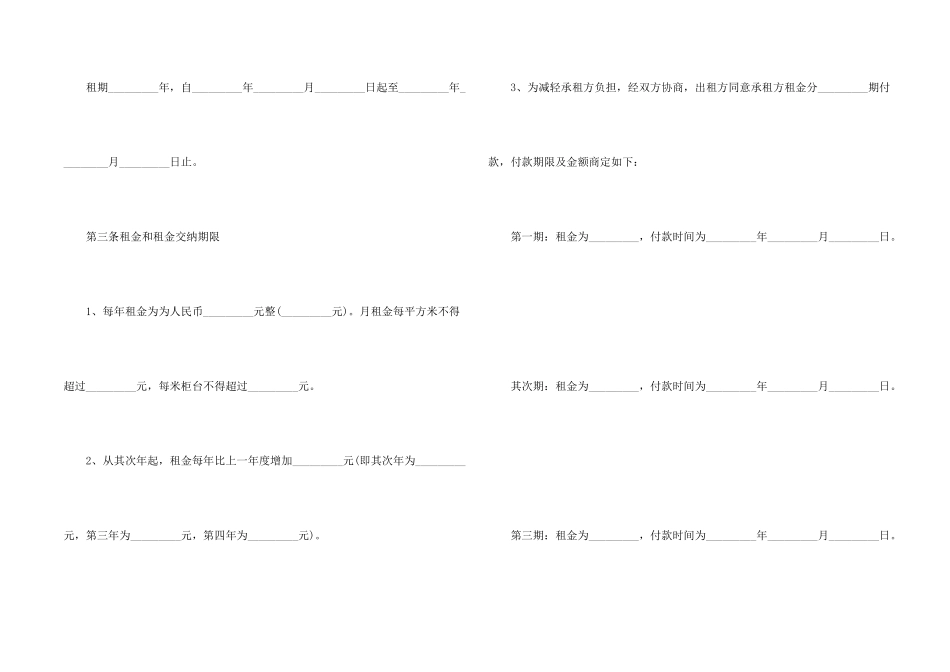 租期____年，自____年____月____日起至____年____月____日止。

第三条租金和租金交纳期限

1、每年租金为为人民币____元整(____元)。月租金每平方米不得超过____元，每米柜台不得超过____元。

2、从其次年起，租金每年比上一年度增加____元(即其次年为____元，第三年为____元，第四年为____元)。

3、为减轻承租方负担，经双方协商，出租方同意承租方租金分____期付款，付款期限及金额商定如下：

第一期：租金为____，付款时间为____年____月____日。

其次期：租金为____，付款时间为____年____月____日。

第三期：租金为____，付款时间为____年____月____日。